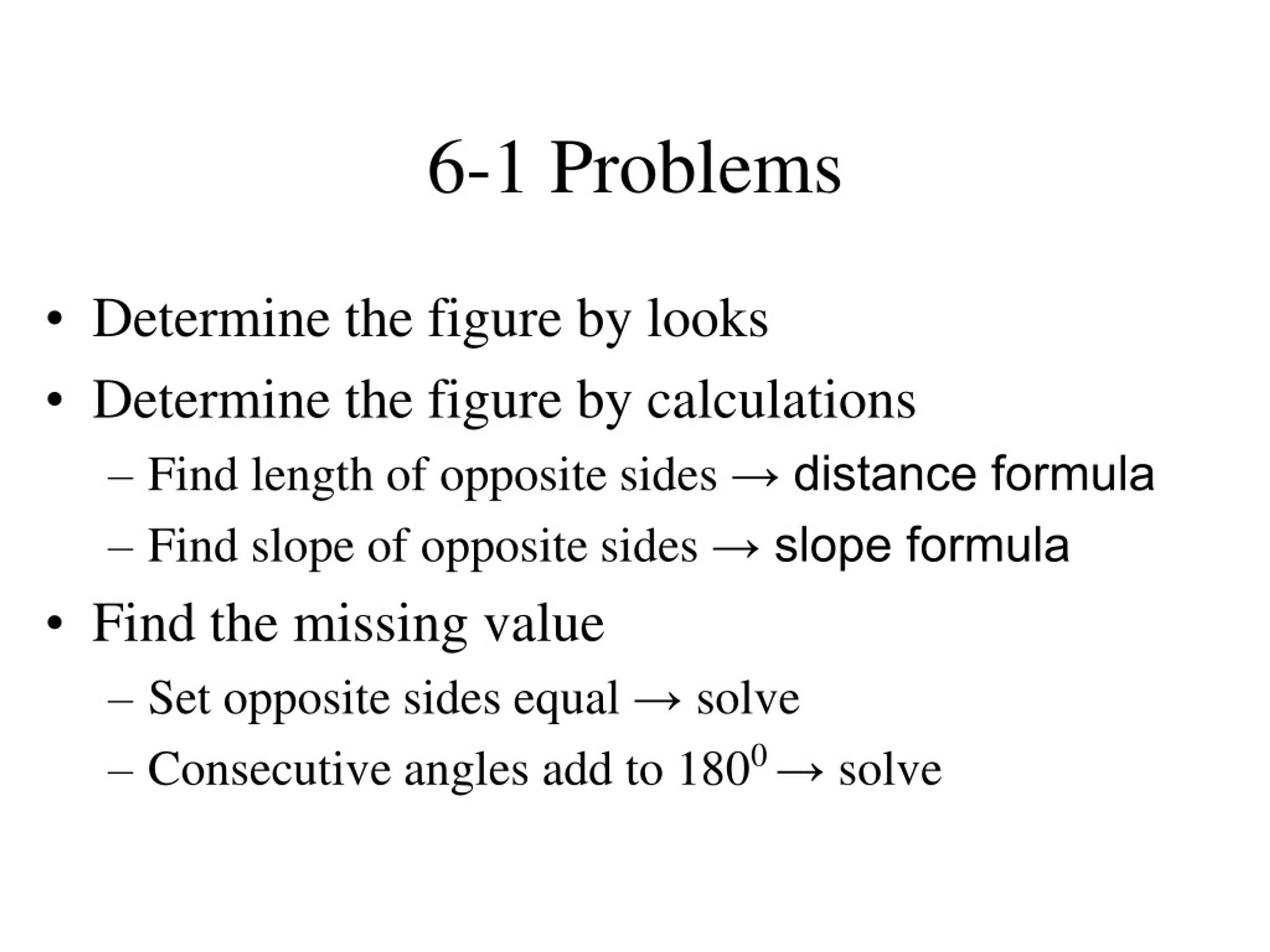 6-1 Problems

• Determine the figure by looks
• Determine the figure by calculations
– Find length of opposite sides → distance formula
– Find slope of opposite sides → slope formula
• Find the missing value
– Set opposite sides equal → solve
– Consecutive angles add to $180^0$ → solve